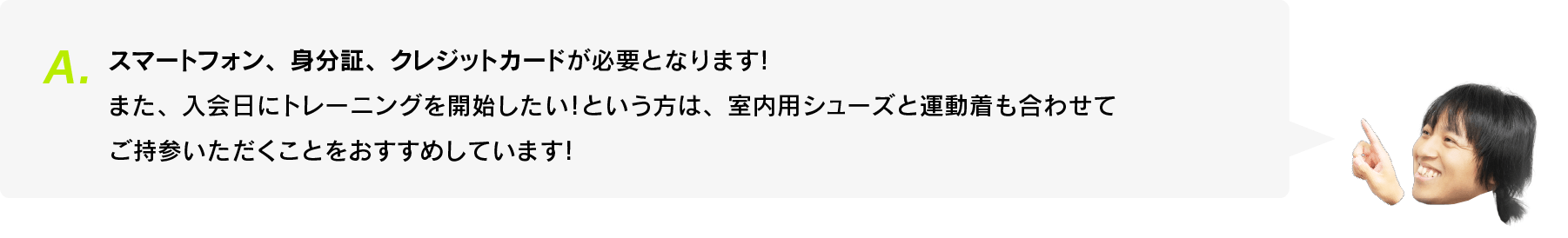 A. スマートフォン、身分証、クレジットカードが必要となります!

また、入会日にトレーニングを開始したい!という方は、室内用シューズと運動着も合わせてご持参いただくことをおすすめしています!